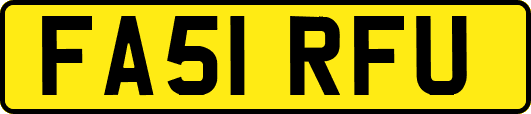 FA51 RFU